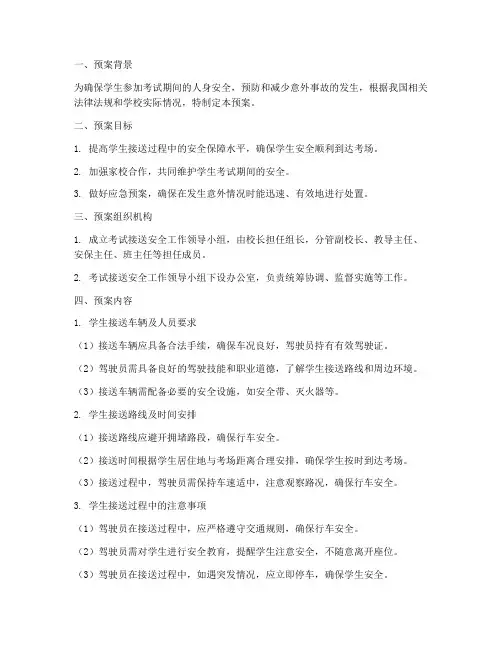 一、预案背景

为确保学生参加考试期间的人身安全，预防和减少意外事故的发生，根据我国相关法律法规和学校实际情况，特制定本预案。

二、预案目标

1. 提高学生接送过程中的安全保障水平，确保学生安全顺利到达考场。

2. 加强家校合作，共同维护学生考试期间的安全。

3. 做好应急预案，确保在发生意外情况时能迅速、有效地进行处置。

三、预案组织机构

1. 成立考试接送安全工作领导小组，由校长担任组长，分管副校长、教导主任、安保主任、班主任等担任成员。

2. 考试接送安全工作领导小组下设办公室，负责统筹协调、监督实施等工作。

四、预案内容

1. 学生接送车辆及人员要求

（1）接送车辆应具备合法手续，确保车况良好，驾驶员持有有效驾驶证。

（2）驾驶员需具备良好的驾驶技能和职业道德，了解学生接送路线和周边环境。

（3）接送车辆需配备必要的安全设施，如安全带、灭火器等。

2. 学生接送路线及时间安排

（1）接送路线应避开拥堵路段，确保行车安全。

（2）接送时间根据学生居住地与考场距离合理安排，确保学生按时到达考场。

（3）接送过程中，驾驶员需保持车速适中，注意观察路况，确保行车安全。

3. 学生接送过程中的注意事项

（1）驾驶员在接送过程中，应严格遵守交通规则，确保行车安全。

（2）驾驶员需对学生进行安全教育，提醒学生注意安全，不随意离开座位。

（3）驾驶员在接送过程中，如遇突发情况，应立即停车，确保学生安全。